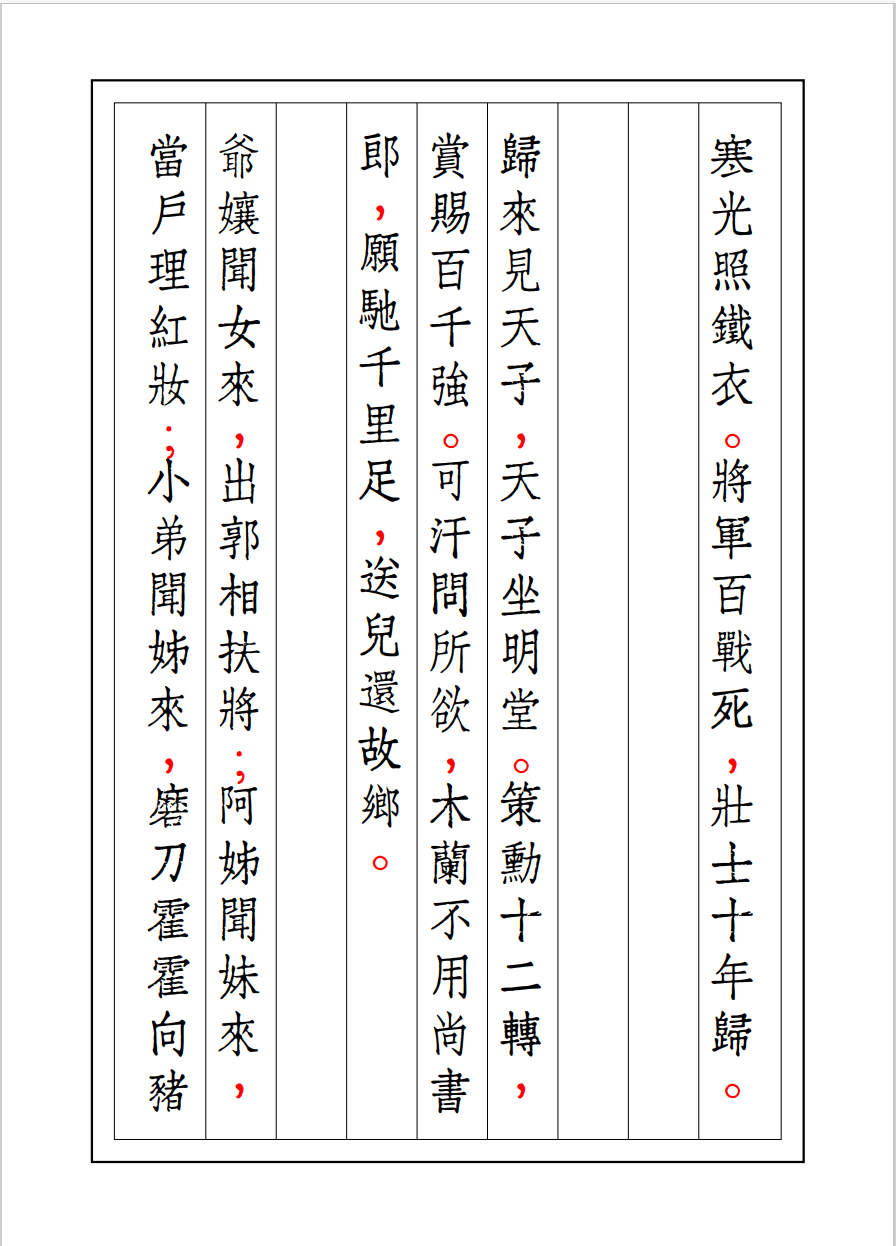 寒光照鐵衣。將軍百戰死，壯士十年歸。

歸來見天子，天子坐明堂。策勳十二轉，賞賜百千強。可汗問所欲，木蘭不用尚書郎，願馳千里足，送兒還故鄉。

爺孃聞女來，出郭相扶將；阿姊聞妹來，當戶理紅妝；小弟聞姊來，磨刀霍霍向豬